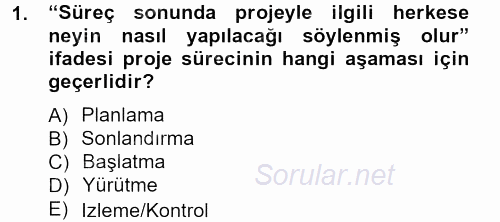 1. “Süreç sonunda projeyle ilgili herkese neyin nasıl yapılacağı söylenmiş olur” ifadesi proje sürecinin hangi aşaması için geçerlidir?

A) Planlama
B) Sonlandırma
C) Başlatma
D) Yürütme
E) Izleme/Kontrol

Sorular.net